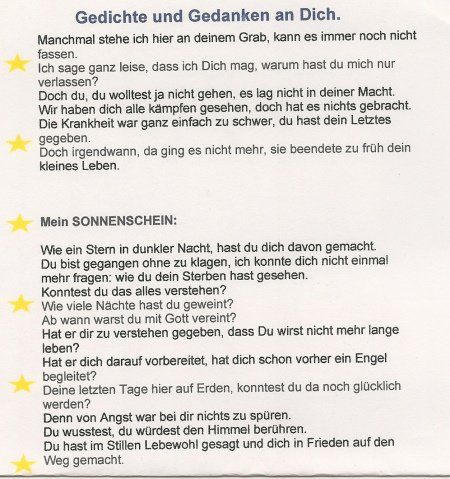 Gedichte und Gedanken an Dich.

Manchmal stehe ich hier an deinem Grab, kann es immer noch nicht fassen.
Ich sage ganz leise, dass ich Dich mag, warum hast du mich nur verlassen?
Doch du, du wolltest ja nicht gehen, es lag nicht in deiner Macht.
Wir haben dich alle kämpfen gesehen, doch hat es nichts gebracht.
Die Krankheit war ganz einfach zu schwer, du hast dein Letztes gegeben.
Doch irgendwann, da ging es nicht mehr, sie beendete zu früh dein kleines Leben.

Mein SONNENSCHEIN:

Wie ein Stern in dunkler Nacht, hast du dich davon gemacht.
Du bist gegangen ohne zu klagen, ich konnte dich nicht einmal mehr fragen: wie du dein Sterben hast gesehen.
Konntest du das alles verstehen?
Wie viele Nächte hast du geweint?
Ab wann warst du mit Gott vereint?
Hat er dir zu verstehen gegeben, dass Du wirst nicht mehr lange leben?
Hat er dich darauf vorbereitet, hat dich schon vorher ein Engel begleitet?
Deine letzten Tage hier auf Erden, konntest du da noch glücklich werden?
Denn von Angst war bei dir nichts zu spüren.
Du wusstest, du würdest den Himmel berühren.
Du hast im Stillen Lebewohl gesagt und dich in Frieden auf den Weg gemacht.